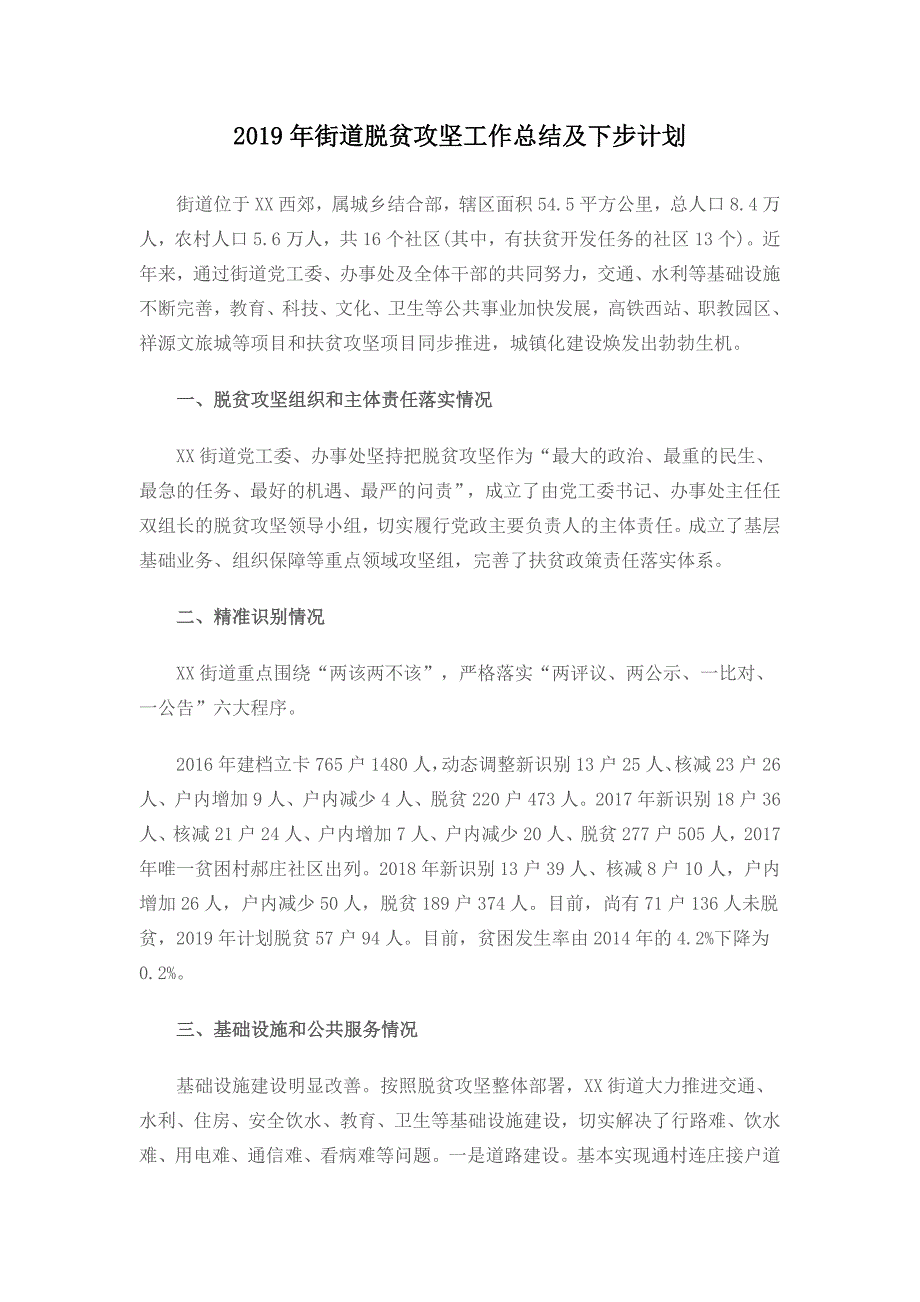 2019年街道脱贫攻坚工作总结及下步计划

街道位于XX西郊，属城乡结合部，辖区面积54.5平方公里，总人口8.4万人，农村人口5.6万人，共16个社区(其中，有扶贫开发任务的社区13个)。近年来，通过街道党工委、办事处及全体干部的共同努力，交通、水利等基础设施不断完善，教育、科技、文化、卫生等公共事业加快发展，高铁西站、职教园区、祥源文旅城等项目和扶贫攻坚项目同步推进，城镇化建设焕发出勃勃生机。

一、脱贫攻坚组织和主体责任落实情况

XX街道党工委、办事处坚持把脱贫攻坚作为“最大的政治、最重的民生、最急的任务、最好的机遇、最严的问责”，成立了由党工委书记、办事处主任任双组长的脱贫攻坚领导小组，切实履行党政主要负责人的主体责任。成立了基层基础业务、组织保障等重点领域攻坚组，完善了扶贫政策责任落实体系。

二、精准识别情况

XX街道重点围绕“两该两不该”，严格落实“两评议、两公示、一比对、一公告”六大程序。

2016年建档立卡765户1480人，动态调整新识别13户25人、核减23户26人、户内增加9人、户内减少4人、脱贫220户473人。2017年新识别18户36人、核减21户24人、户内增加7人、户内减少20人、脱贫277户505人，2017年唯一贫困村郝庄社区出列。2018年新识别13户39人、核减8户10人，户内增加26人，户内减少50人，脱贫189户374人。目前，尚有71户136人未脱贫，2019年计划脱贫57户94人。目前，贫困发生率由2014年的4.2%下降为0.2%。

三、基础设施和公共服务情况

基础设施建设明显改善。按照脱贫攻坚整体部署，XX街道大力推进交通、水利、住房、安全饮水、教育、卫生等基础设施建设，切实解决了行路难、饮水难、用电难、通信难、看病难等问题。一是道路建设。基本实现通村连庄接户道